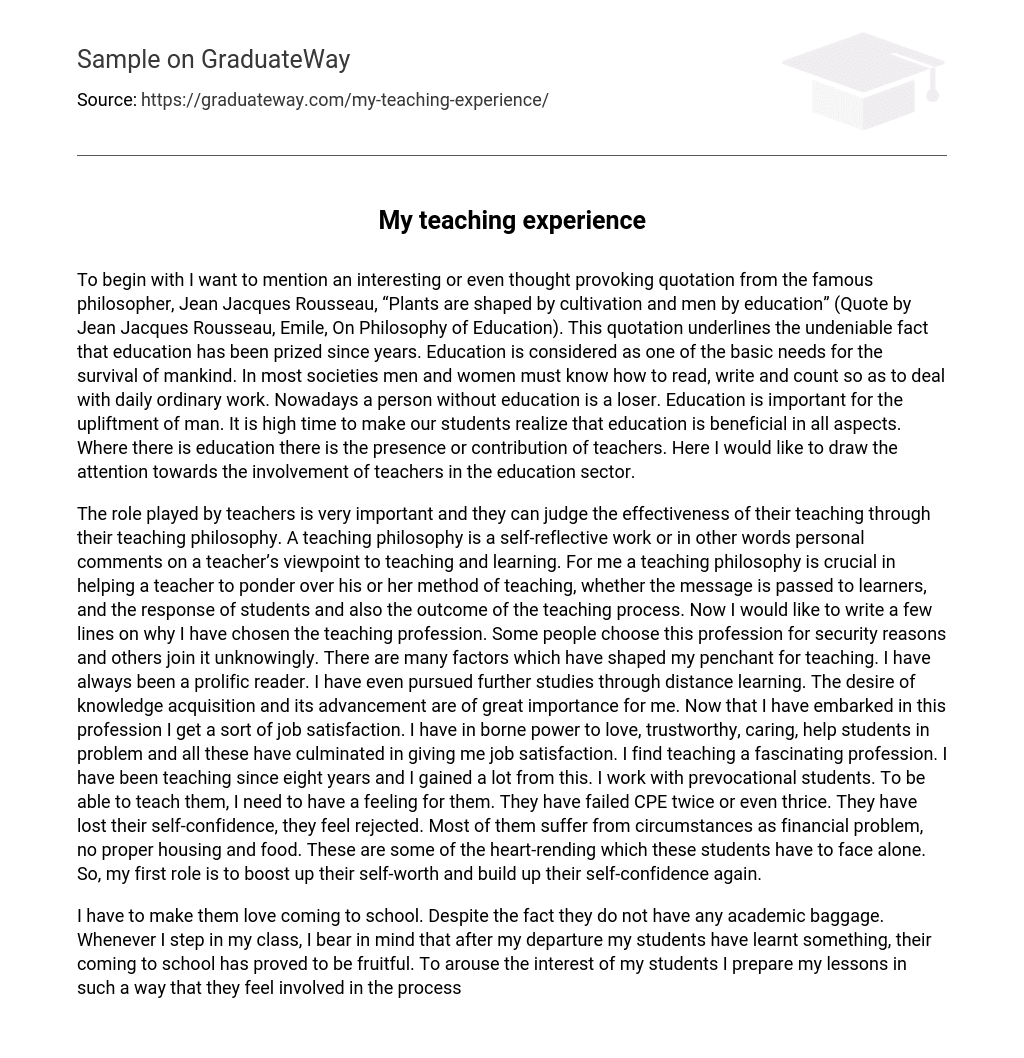 Sample on GraduateWay

Source: https://graduateway.com/my-teaching-experience/

My teaching experience

To begin with I want to mention an interesting or even thought provoking quotation from the famous philosopher, Jean Jacques Rousseau, “Plants are shaped by cultivation and men by education” (Quote by Jean Jacques Rousseau, Emile, On Philosophy of Education). This quotation underlines the undeniable fact that education has been prized since years. Education is considered as one of the basic needs for the survival of mankind. In most societies men and women must know how to read, write and count so as to deal with daily ordinary work. Nowadays a person without education is a loser. Education is important for the upliftment of man. It is high time to make our students realize that education is beneficial in all aspects. Where there is education there is the presence or contribution of teachers. Here I would like to draw the attention towards the involvement of teachers in the education sector.

The role played by teachers is very important and they can judge the effectiveness of their teaching through their teaching philosophy. A teaching philosophy is a self-reflective work or in other words personal comments on a teacher’s viewpoint to teaching and learning. For me a teaching philosophy is crucial in helping a teacher to ponder over his or her method of teaching, whether the message is passed to learners, and the response of students and also the outcome of the teaching process. Now I would like to write a few lines on why I have chosen the teaching profession. Some people choose this profession for security reasons and others join it unknowingly. There are many factors which have shaped my penchant for teaching. I have always been a prolific reader. I have even pursued further studies through distance learning. The desire of knowledge acquisition and its advancement are of great importance for me. Now that I have embarked in this profession I get a sort of job satisfaction. I have in borne power to love, trustworthy, caring, help students in problem and all these have culminated in giving me job satisfaction. I find teaching a fascinating profession. I have been teaching since eight years and I gained a lot from this. I work with prevocational students. To be able to teach them, I need to have a feeling for them. They have failed CPE twice or even thrice. They have lost their self-confidence, they feel rejected. Most of them suffer from circumstances as financial problem, no proper housing and food. These are some of the heart-rending which these students have to face alone. So, my first role is to boost up their self-worth and build up their self-confidence again.

I have to make them love coming to school. Despite the fact they do not have any academic baggage. Whenever I step in my class, I bear in mind that after my departure my students have learnt something, their coming to school has proved to be fruitful. To arouse the interest of my students I prepare my lessons in such a way that they feel involved in the process